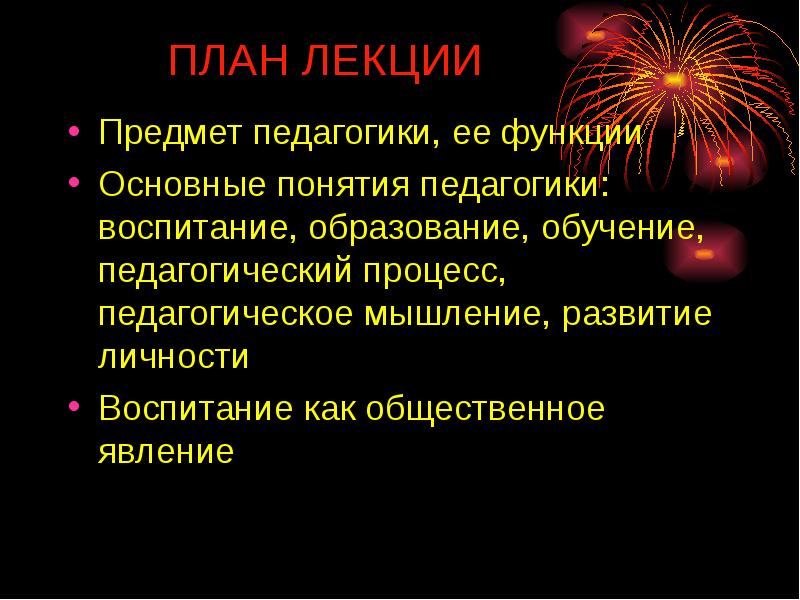 ПЛАН ЛЕКЦИИ

• Предмет педагогики, ее функции

• Основные понятия педагогики: воспитание, образование, обучение, педагогический процесс, педагогическое мышление, развитие личности

• Воспитание как общественное явление